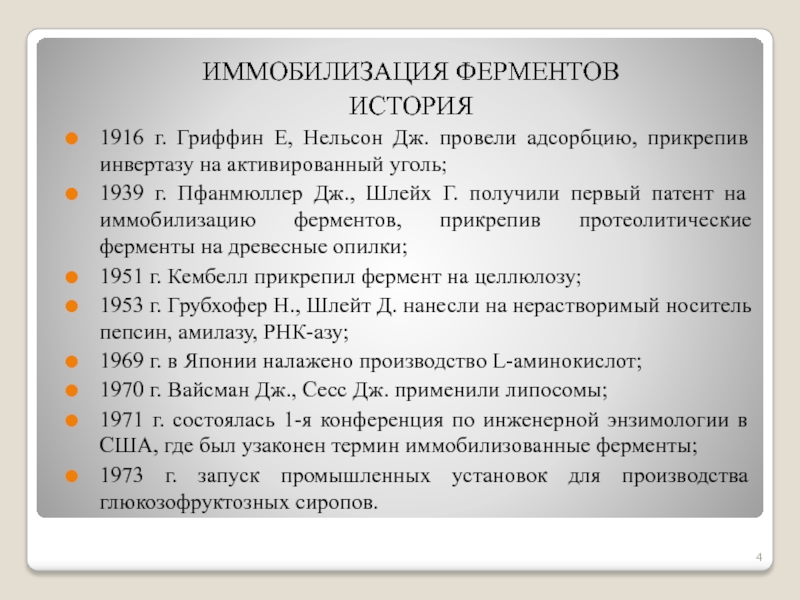 ИММОБИЛИЗАЦИЯ ФЕРМЕНТОВ
ИСТОРИЯ

1916 г. Гриффин Е, Нельсон Дж. провели адсорбцию, прикрепив инвертазу на активированный уголь;

1939 г. Пфанмюллер Дж., Шлейх Г. получили первый патент на иммобилизацию ферментов, прикрепив протеолитические ферменты на древесные опилки;

1951 г. Кембелл прикрепил фермент на целлюлозу;

1953 г. Грубхофер Н., Шлейт Д. нанесли на нерастворимый носитель пепсин, амилазу, РНК-азу;

1969 г. в Японии налажено производство L-аминокислот;

1970 г. Вайсман Дж., Сесс Дж. применили липосомы;

1971 г. состоялась 1-я конференция по инженерной энзимологии в США, где был узаконен термин иммобилизованные ферменты;

1973 г. запуск промышленных установок для производства глюкозофруктозных сиропов.

4